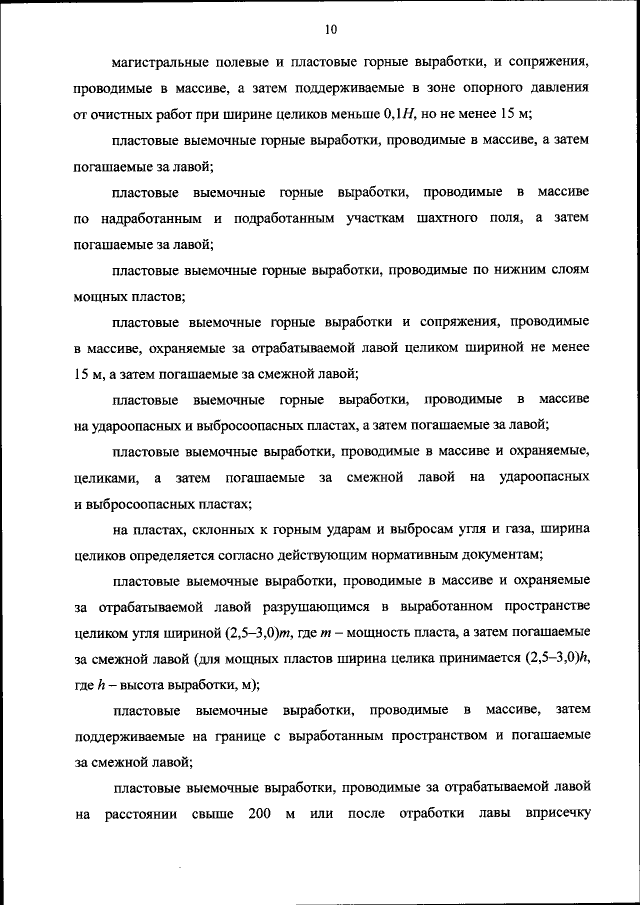 10

магистральные полевые и пластовые горные выработки, и сопряжения, проводимые в массиве, а затем поддерживаемые в зоне опорного давления от очистных работ при ширине целиков меньше $0,1H$, но не менее 15 м;

пластовые выемочные горные выработки, проводимые в массиве, а затем погашаемые за лавой;

пластовые выемочные горные выработки, проводимые в массиве по надработанным и подработанным участкам шахтного поля, а затем погашаемые за лавой;

пластовые выемочные горные выработки, проводимые по нижним слоям мощных пластов;

пластовые выемочные горные выработки и сопряжения, проводимые в массиве, охраняемые за отрабатываемой лавой целиком шириной не менее 15 м, а затем погашаемые за смежной лавой;

пластовые выемочные горные выработки, проводимые в массиве на удароопасных и выбросоопасных пластах, а затем погашаемые за лавой;

пластовые выемочные выработки, проводимые в массиве и охраняемые, целиками, а затем погашаемые за смежной лавой на удароопасных и выбросоопасных пластах;

на пластах, склонных к горным ударам и выбросам угля и газа, ширина целиков определяется согласно действующим нормативным документам;

пластовые выемочные выработки, проводимые в массиве и охраняемые за отрабатываемой лавой разрушающимся в выработанном пространстве целиком угля шириной $(2,5–3,0)m$, где $m$ – мощность пласта, а затем погашаемые за смежной лавой (для мощных пластов ширина целика принимается $(2,5–3,0)h$, где $h$ – высота выработки, м);

пластовые выемочные выработки, проводимые в массиве, затем поддерживаемые на границе с выработанным пространством и погашаемые за смежной лавой;

пластовые выемочные выработки, проводимые за отрабатываемой лавой на расстоянии свыше 200 м или после отработки лавы вприсечку